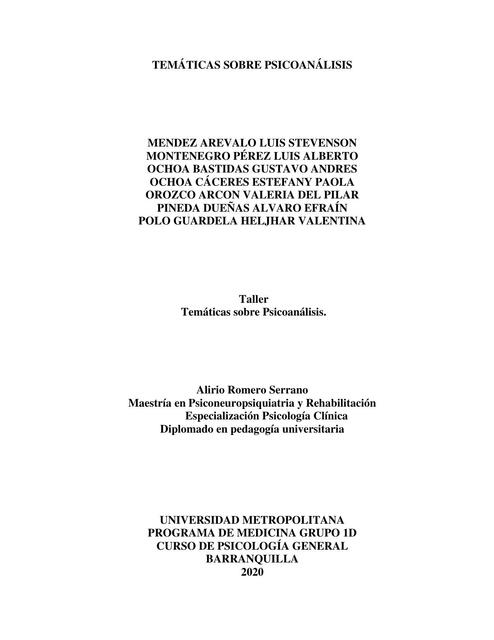 TEMÁTICAS SOBRE PSICOANÁLISIS

MENDEZ AREVALO LUIS STEVENSON
MONTENEGRO PÉREZ LUIS ALBERTO
OCHOA BASTIDAS GUSTAVO ANDRES
OCHOA CÁCERES ESTEFANY PAOLA
OROZCO ARCON VALERIA DEL PILAR
PINEDA DUEÑAS ALVARO EFRAÍN
POLO GUARDELA HELJHAR VALENTINA

Taller
Temáticas sobre Psicoanálisis.

Alirio Romero Serrano
Maestría en Psiconeuropsiquiatria y Rehabilitación
Especialización Psicología Clínica
Diplomado en pedagogía universitaria

UNIVERSIDAD METROPOLITANA
PROGRAMA DE MEDICINA GRUPO 1D
CURSO DE PSICOLOGÍA GENERAL
BARRANQUILLA
2020